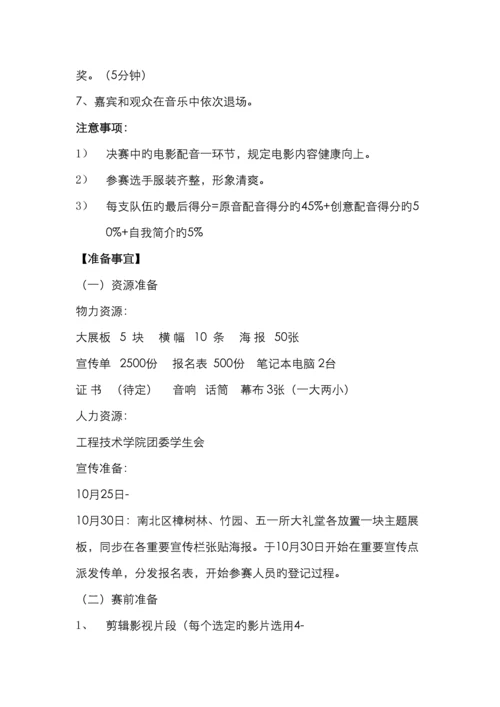 奖。（5分钟）

7、嘉宾和观众在音乐中依次退场。

注意事项：

1） 决赛中的电影配音一环节，规定电影内容健康向上。

2） 参赛选手服装齐整，形象清爽。

3） 每支队伍的最后得分=原音配音得分的45%+创意配音得分的50%+自我简介的5%

【准备事宜】

（一）资源准备

物力资源：

大展板 5 块 横幅 10 条 海报 50张

宣传单 2500份 报名表 500份 笔记本电脑 2台

证书 （待定） 音响 话筒 幕布 3张（一大两小）

人力资源：

工程技术学院团委学生会

宣传准备：

10月25日-

10月30日：南北区樟树林、竹园、五一所大礼堂各放置一块主题展板，同步在各重要宣传栏张贴海报。于10月30日开始在重要宣传点派发传单，分发报名表，开始参赛人员的登记过程。

（二）赛前准备

1、 剪辑影视片段（每个选定的影片选用4-